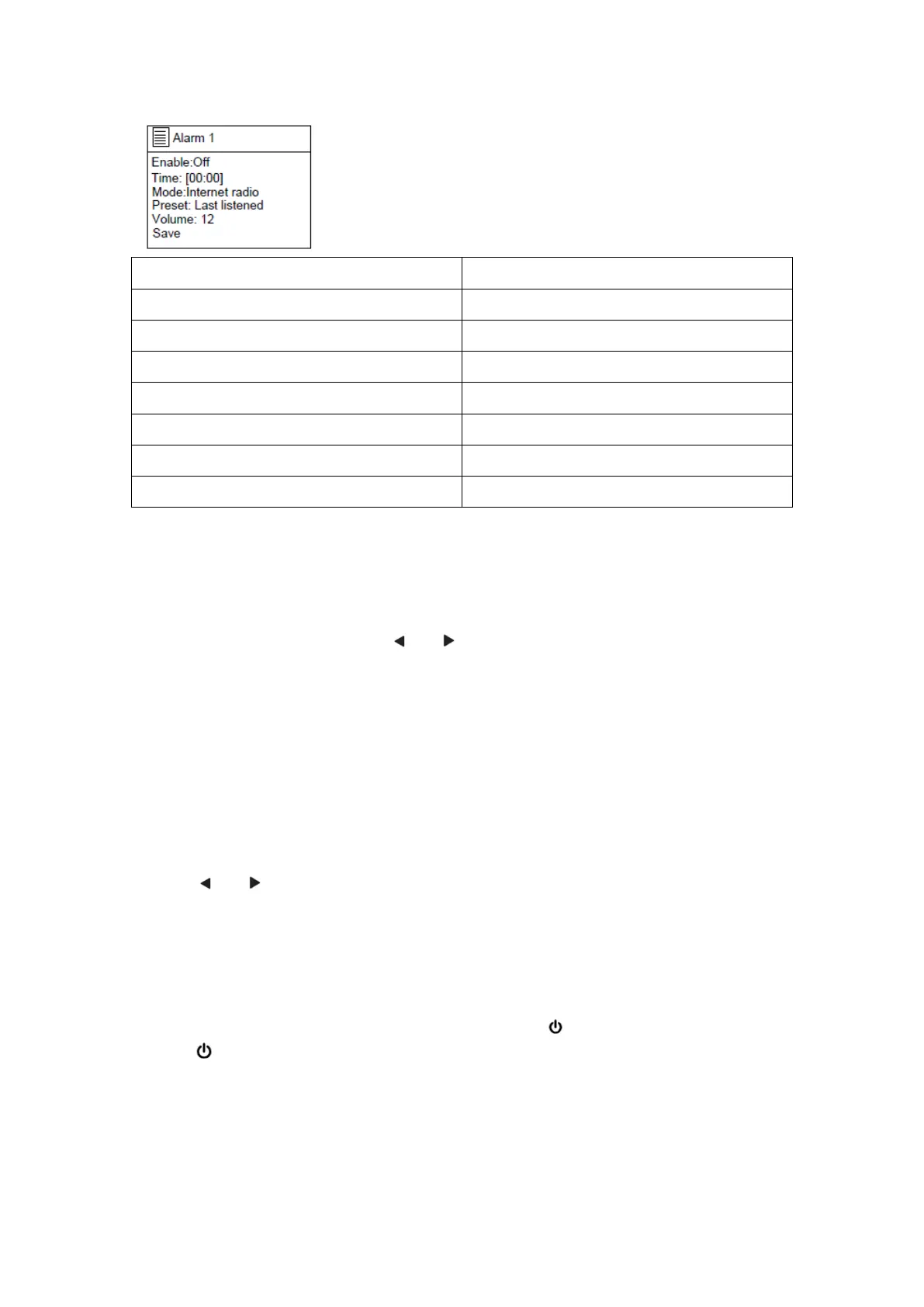 Alarm 1
Enable:Off
Time: [00:00]
Mode:Internet radio
Preset: Last listened
Volume: 12
Save